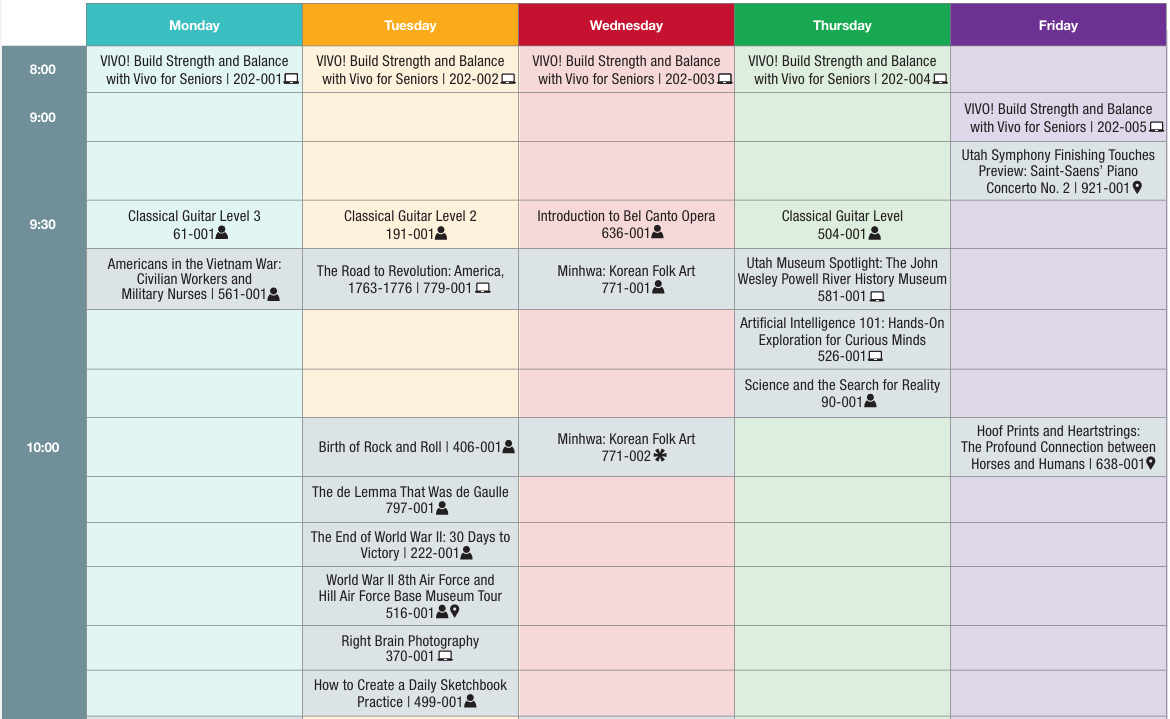 |  | Monday | Tuesday | Wednesday | Thursday | Friday |
|---|---|---|---|---|---|
| 8:00 | VIVO! Build Strength and Balance with Vivo for Seniors \| 202-001 | VIVO! Build Strength and Balance with Vivo for Seniors \| 202-002 | VIVO! Build Strength and Balance with Vivo for Seniors \| 202-003 | VIVO! Build Strength and Balance with Vivo for Seniors \| 202-004 |  |
| 9:00 |  |  |  |  | VIVO! Build Strength and Balance with Vivo for Seniors \| 202-005 |
|  |  |  |  |  | Utah Symphony Finishing Touches Preview: Saint-Saens' Piano Concerto No. 2 \| 921-001 |
| 9:30 | Classical Guitar Level 3 61-001 | Classical Guitar Level 2 191-001 | Introduction to Bel Canto Opera 636-001 | Classical Guitar Level 504-001 |  |
|  | Americans in the Vietnam War: Civilian Workers and Military Nurses \| 561-001 | The Road to Revolution: America, 1763-1776 \| 779-001 | Minhwa: Korean Folk Art 771-001 | Utah Museum Spotlight: The John Wesley Powell River History Museum 581-001 |  |
|  |  |  |  | Artificial Intelligence 101: Hands-On Exploration for Curious Minds 526-001 |  |
|  |  |  |  | Science and the Search for Reality 90-001 |  |
| 10:00 |  | Birth of Rock and Roll \| 406-001 | Minhwa: Korean Folk Art 771-002 |  | Hoof Prints and Heartstrings: The Profound Connection between Horses and Humans \| 638-001 |
|  |  | The de Lemma That Was de Gaulle 797-001 |  |  |  |
|  |  | The End of World War II: 30 Days to Victory \| 222-001 |  |  |  |
|  |  | World War II 8th Air Force and Hill Air Force Base Museum Tour 516-001 |  |  |  |
|  |  | Right Brain Photography 370-001 |  |  |  |
|  |  | How to Create a Daily Sketchbook Practice \| 499-001 |  |  |  |